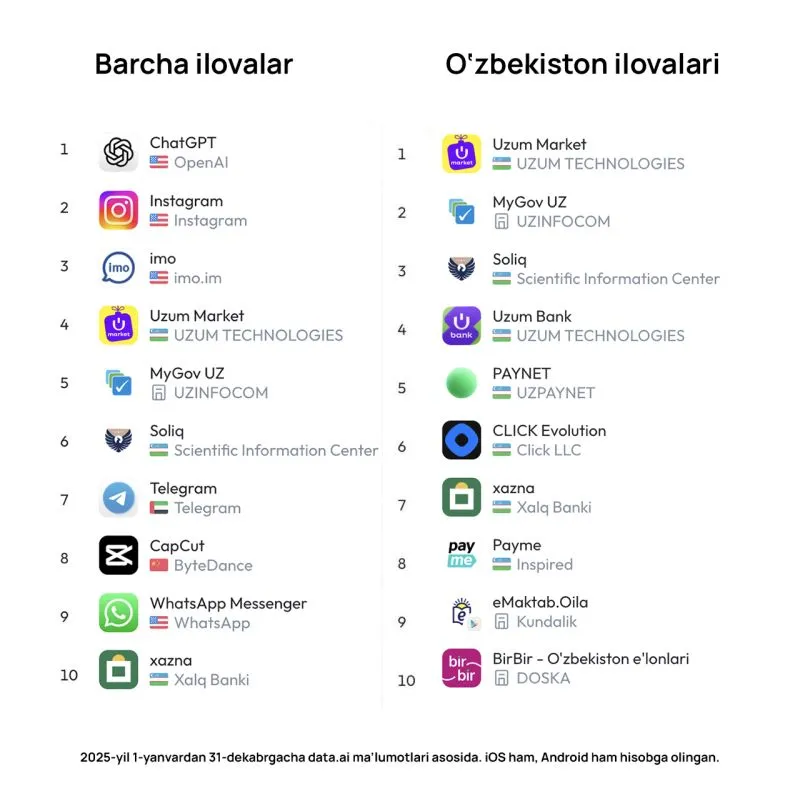 Barcha ilovalar

1 ChatGPT
OpenAI

2 Instagram
Instagram

3 imo
imo.im

4 Uzum Market
UZUM TECHNOLOGIES

5 MyGov UZ
UZINFOCOM

6 Soliq
Scientific Information Center

7 Telegram
Telegram

8 CapCut
ByteDance

9 WhatsApp Messenger
WhatsApp

10 xazna
Xalq Banki

O'zbekiston ilovalari

1 Uzum Market
UZUM TECHNOLOGIES

2 MyGov UZ
UZINFOCOM

3 Soliq
Scientific Information Center

4 Uzum Bank
UZUM TECHNOLOGIES

5 PAYNET
UZPAYNET

6 CLICK Evolution
Click LLC

7 xazna
Xalq Banki

8 Payme
Inspired

9 eMaktab.Oila
Kundalik

10 BirBir - O'zbekiston e'lonlari
DOSKA

2025-yil 1-yanvardan 31-dekabrgacha data.ai ma'lumotlari asosida. iOS ham, Android ham hisobga olingan.